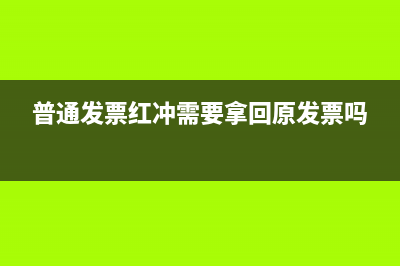 普通发票红冲需要拿回原发票吗